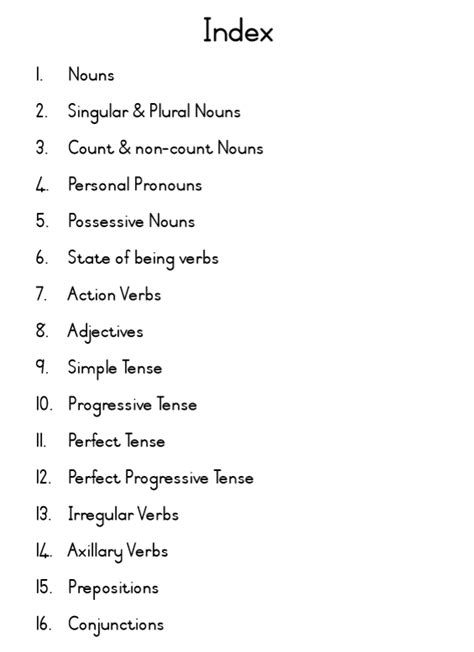 Index

1. Nouns
2. Singular & Plural Nouns
3. Count & non-count Nouns
4. Personal Pronouns
5. Possessive Nouns
6. State of being verbs
7. Action Verbs
8. Adjectives
9. Simple Tense
10. Progressive Tense
11. Perfect Tense
12. Perfect Progressive Tense
13. Irregular Verbs
14. Axillary Verbs
15. Prepositions
16. Conjunctions